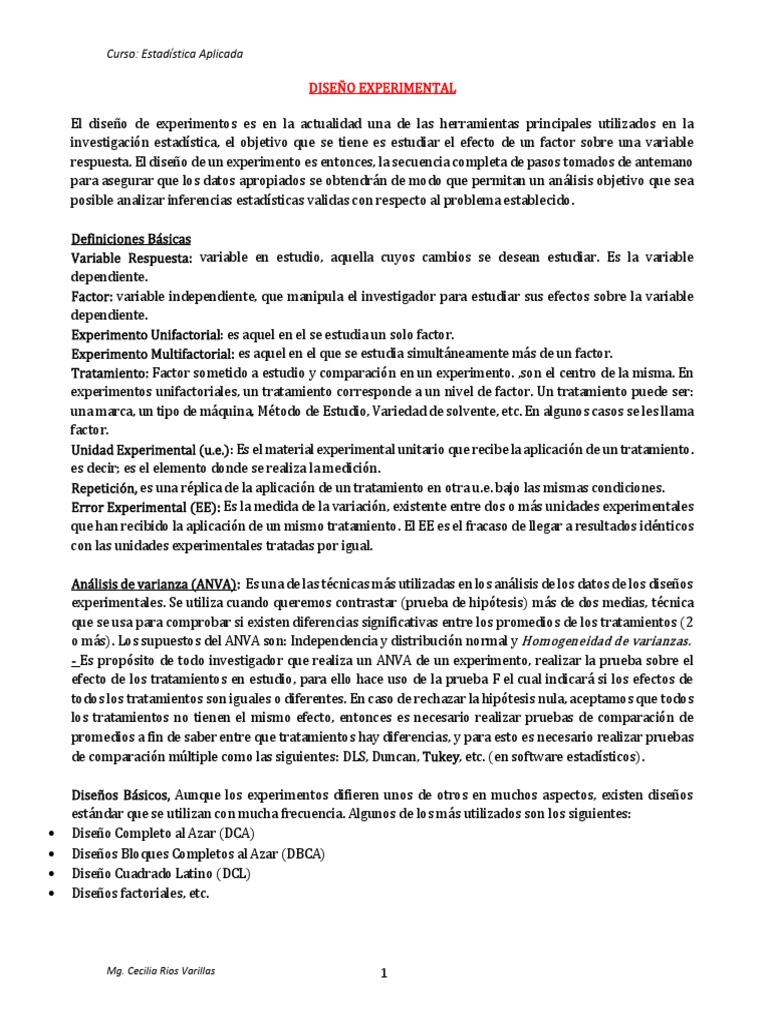 Curso: Estadística Aplicada

DISEÑO EXPERIMENTAL

El diseño de experimentos es en la actualidad una de las herramientas principales utilizados en la investigación estadística, el objetivo que se tiene es estudiar el efecto de un factor sobre una variable respuesta. El diseño de un experimento es entonces, la secuencia completa de pasos tomados de antemano para asegurar que los datos apropiados se obtendrán de modo que permitan un análisis objetivo que sea posible analizar inferencias estadísticas validas con respecto al problema establecido.

Definiciones Básicas
Variable Respuesta: variable en estudio, aquella cuyos cambios se desean estudiar. Es la variable dependiente.
Factor: variable independiente, que manipula el investigador para estudiar sus efectos sobre la variable dependiente.
Experimento Unifactorial: es aquel en el se estudia un solo factor.
Experimento Multifactorial: es aquel en el que se estudia simultáneamente más de un factor.
Tratamiento: Factor sometido a estudio y comparación en un experimento. ,son el centro de la misma. En experimentos unifactoriales, un tratamiento corresponde a un nivel de factor. Un tratamiento puede ser: una marca, un tipo de máquina, Método de Estudio, Variedad de solvente, etc. En algunos casos se les llama factor.
Unidad Experimental (u.e.): Es el material experimental unitario que recibe la aplicación de un tratamiento. es decir; es el elemento donde se realiza la medición.
Repetición, es una réplica de la aplicación de un tratamiento en otra u.e. bajo las mismas condiciones.
Error Experimental (EE): Es la medida de la variación, existente entre dos o más unidades experimentales que han recibido la aplicación de un mismo tratamiento. El EE es el fracaso de llegar a resultados idénticos con las unidades experimentales tratadas por igual.

Análisis de varianza (ANVA): Es una de las técnicas más utilizadas en los análisis de los datos de los diseños experimentales. Se utiliza cuando queremos contrastar (prueba de hipótesis) más de dos medias, técnica que se usa para comprobar si existen diferencias significativas entre los promedios de los tratamientos (2 o más). Los supuestos del ANVA son: Independencia y distribución normal y Homogeneidad de varianzas.
- Es propósito de todo investigador que realiza un ANVA de un experimento, realizar la prueba sobre el efecto de los tratamientos en estudio, para ello hace uso de la prueba F el cual indicará si los efectos de todos los tratamientos son iguales o diferentes. En caso de rechazar la hipótesis nula, aceptamos que todos los tratamientos no tienen el mismo efecto, entonces es necesario realizar pruebas de comparación de promedios a fin de saber entre que tratamientos hay diferencias, y para esto es necesario realizar pruebas de comparación múltiple como las siguientes: DLS, Duncan, Tukey, etc. (en software estadísticos).

Diseños Básicos, Aunque los experimentos difieren unos de otros en muchos aspectos, existen diseños estándar que se utilizan con mucha frecuencia. Algunos de los más utilizados son los siguientes:
• Diseño Completo al Azar (DCA)
• Diseños Bloques Completos al Azar (DBCA)
• Diseño Cuadrado Latino (DCL)
• Diseños factoriales, etc.

Mg. Cecilia Rios Varillas
1